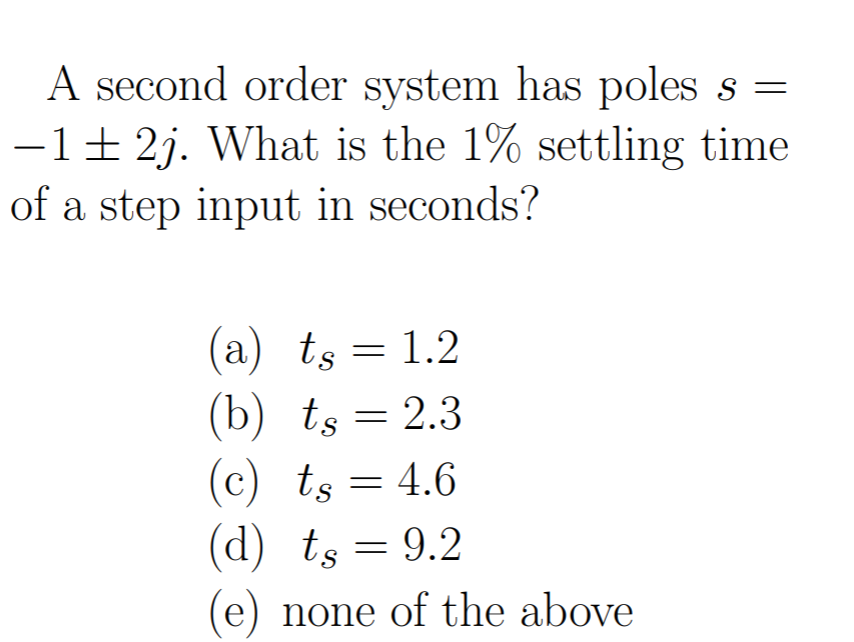 A second order system has poles $s = -1 \pm 2j$. What is the 1% settling time of a step input in seconds?

(a) $t_s = 1.2$
(b) $t_s = 2.3$
(c) $t_s = 4.6$
(d) $t_s = 9.2$
(e) none of the above